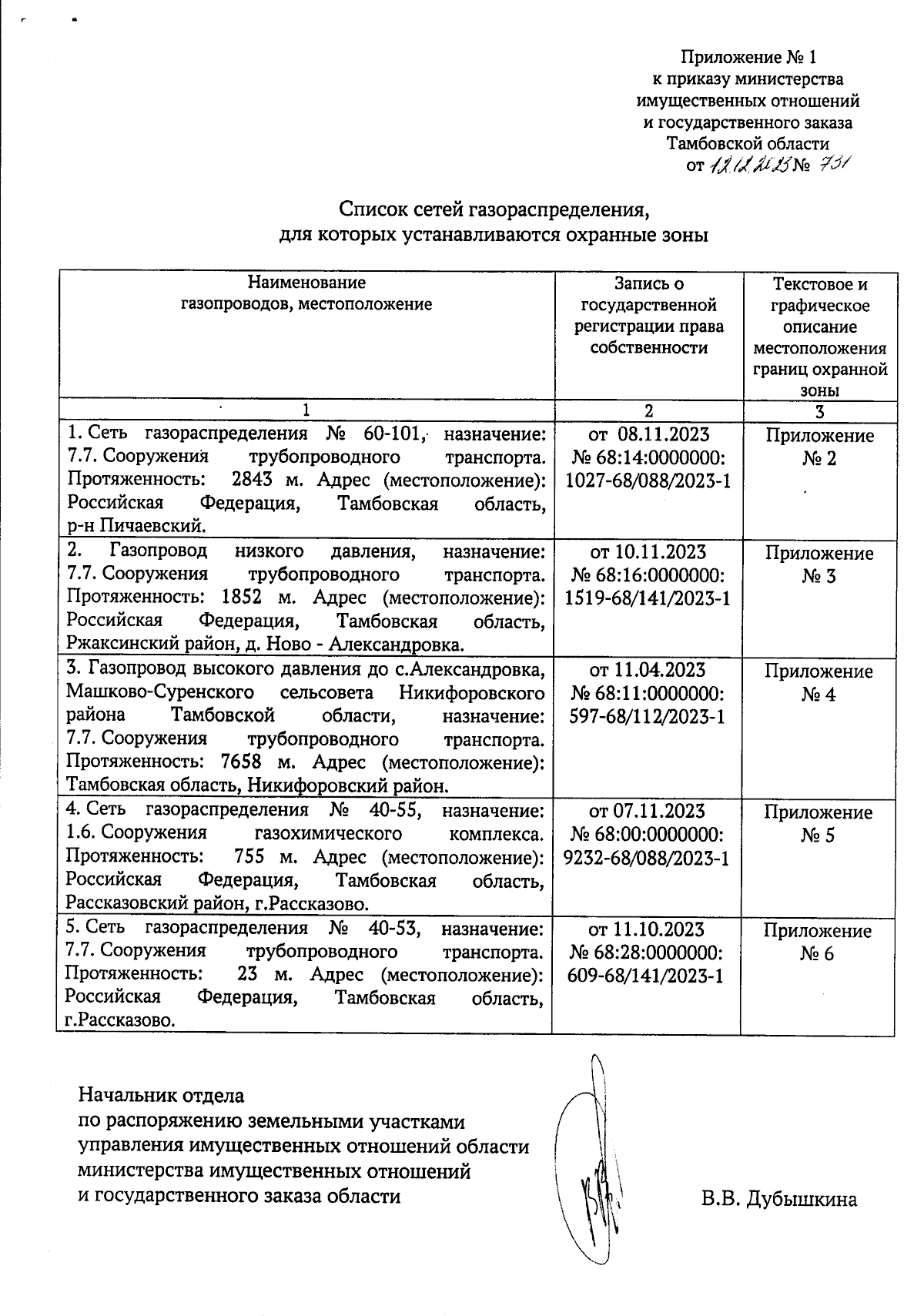 Приложение № 1
к приказу министерства
имущественных отношений
и государственного заказа
Тамбовской области
от 12.12.2023 № 731

Список сетей газораспределения,
для которых устанавливаются охранные зоны

| Наименование газопроводов, местоположение | Запись о государственной регистрации права собственности | Текстовое и графическое описание местоположения границ охранной зоны |
|---|---|---|
| 1 | 2 | 3 |
| 1. Сеть газораспределения № 60-101, назначение: 7.7. Сооружения трубопроводного транспорта. Протяженность: 2843 м. Адрес (местоположение): Российская Федерация, Тамбовская область, р-н Пичаевский. | от 08.11.2023 № 68:14:0000000: 1027-68/088/2023-1 | Приложение № 2 |
| 2. Газопровод низкого давления, назначение: 7.7. Сооружения трубопроводного транспорта. Протяженность: 1852 м. Адрес (местоположение): Российская Федерация, Тамбовская область, Ржаксинский район, д. Ново - Александровка. | от 10.11.2023 № 68:16:0000000: 1519-68/141/2023-1 | Приложение № 3 |
| 3. Газопровод высокого давления до с.Александровка, Машково-Суренского сельсовета Никифоровского района Тамбовской области, назначение: 7.7. Сооружения трубопроводного транспорта. Протяженность: 7658 м. Адрес (местоположение): Тамбовская область, Никифоровский район. | от 11.04.2023 № 68:11:0000000: 597-68/112/2023-1 | Приложение № 4 |
| 4. Сеть газораспределения № 40-55, назначение: 1.6. Сооружения газохимического комплекса. Протяженность: 755 м. Адрес (местоположение): Российская Федерация, Тамбовская область, Рассказовский район, г.Рассказово. | от 07.11.2023 № 68:00:0000000: 9232-68/088/2023-1 | Приложение № 5 |
| 5. Сеть газораспределения № 40-53, назначение: 7.7. Сооружения трубопроводного транспорта. Протяженность: 23 м. Адрес (местоположение): Российская Федерация, Тамбовская область, г.Рассказово. | от 11.10.2023 № 68:28:0000000: 609-68/141/2023-1 | Приложение № 6 |

Начальник отдела
по распоряжению земельными участками
управления имущественных отношений области
министерства имущественных отношений
и государственного заказа области

В.В. Дубышкина